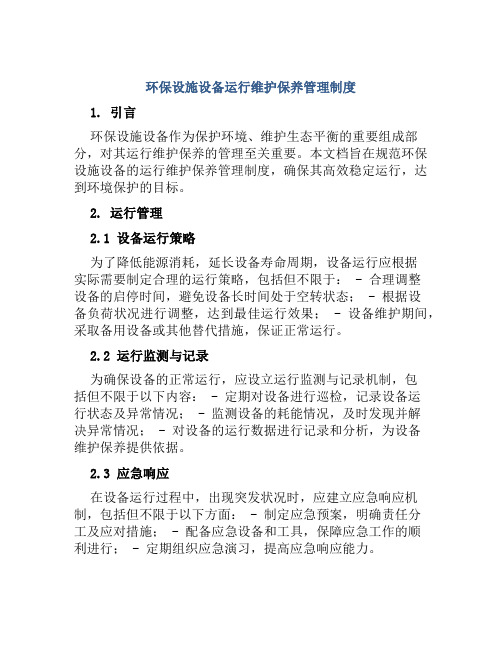 环保设施设备运行维护保养管理制度

1. 引言

环保设施设备作为保护环境、维护生态平衡的重要组成部分，对其运行维护保养的管理至关重要。本文档旨在规范环保设施设备的运行维护保养管理制度，确保其高效稳定运行，达到环境保护的目标。

2. 运行管理

2.1 设备运行策略

为了降低能源消耗，延长设备寿命周期，设备运行应根据实际需要制定合理的运行策略，包括但不限于： - 合理调整设备的启停时间，避免设备长时间处于空转状态； - 根据设备负荷状况进行调整，达到最佳运行效果； - 设备维护期间，采取备用设备或其他替代措施，保证正常运行。

2.2 运行监测与记录

为确保设备的正常运行，应设立运行监测与记录机制，包括但不限于以下内容： - 定期对设备进行巡检，记录设备运行状态及异常情况； - 监测设备的耗能情况，及时发现并解决异常情况； - 对设备的运行数据进行记录和分析，为设备维护保养提供依据。

2.3 应急响应

在设备运行过程中，出现突发状况时，应建立应急响应机制，包括但不限于以下方面： - 制定应急预案，明确责任分工及应对措施； - 配备应急设备和工具，保障应急工作的顺利进行； - 定期组织应急演习，提高应急响应能力。